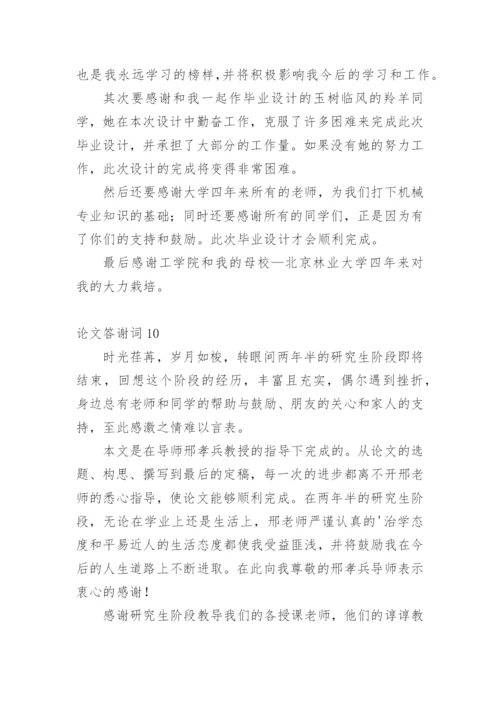 也是我永远学习的榜样,并将积极影响我今后的学习和工作。

其次要感谢和我一起作毕业设计的玉树临风的羚羊同学，她在本次设计中勤奋工作，克服了许多困难来完成此次毕业设计，并承担了大部分的工作量。如果没有她的努力工作，此次设计的完成将变得非常困难。

然后还要感谢大学四年来所有的老师，为我们打下机械专业知识的基础；同时还要感谢所有的同学们，正是因为有了你们的支持和鼓励。此次毕业设计才会顺利完成。

最后感谢工学院和我的母校—北京林业大学四年来对我的大力栽培。

论文答谢词 10

时光荏苒，岁月如梭，转眼间两年半的研究生阶段即将结束，回想这个阶段的经历，丰富且充实，偶尔遇到挫折，身边总有老师和同学的帮助与鼓励、朋友的关心和家人的支持，至此感激之情难以言表。

本文是在导师邢孝兵教授的指导下完成的。从论文的选题、构思、撰写到最后的定稿，每一次的进步都离不开邢老师的悉心指导，使论文能够顺利完成。在两年半的研究生阶段，无论在学业上还是生活上，邢老师严谨认真的'治学态度和平易近人的生活态度都使我受益匪浅，并将鼓励我在今后的人生道路上不断进取。在此向我尊敬的邢孝兵导师表示衷心的感谢！

感谢研究生阶段教导我们的各授课老师，他们的谆谆教